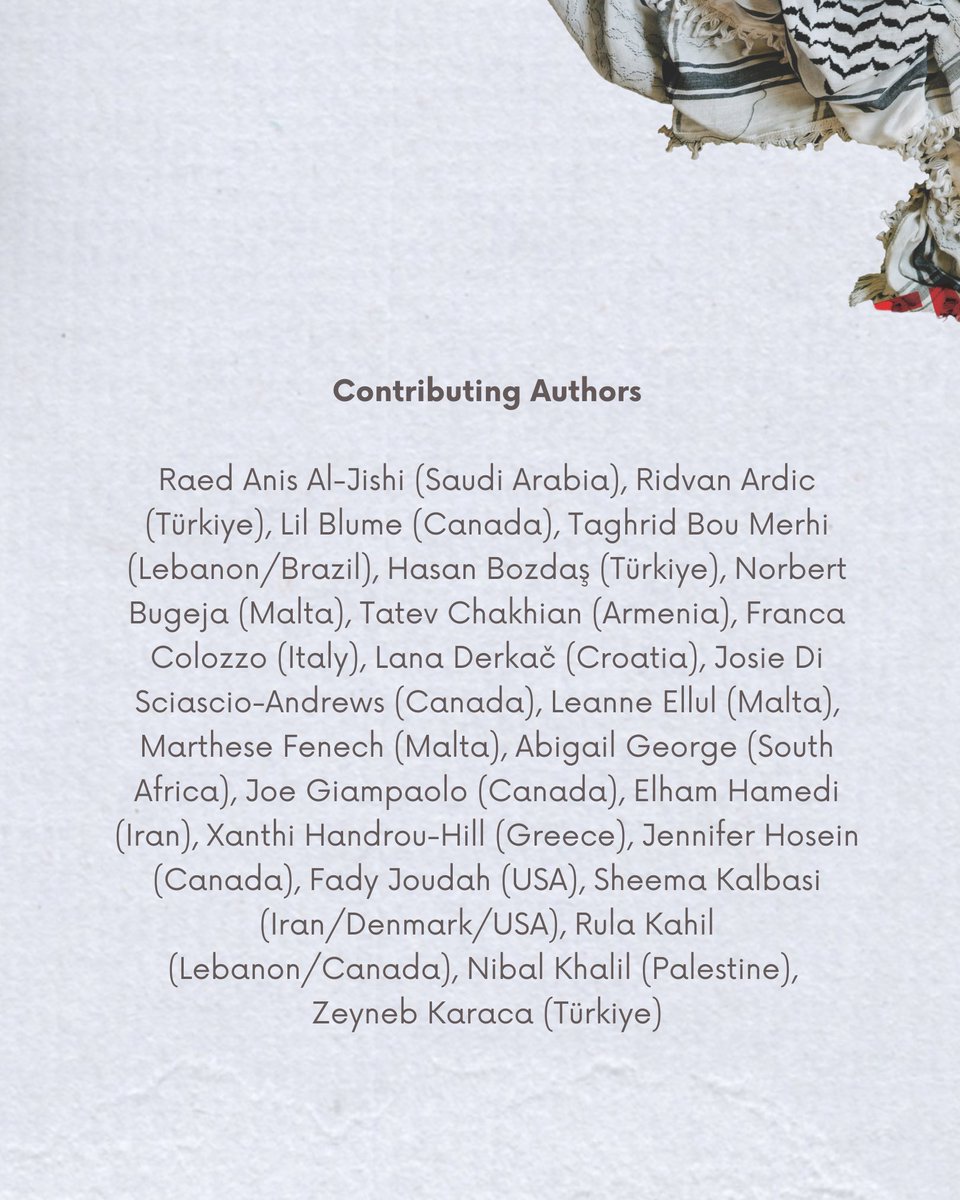 Contributing Authors

Raed Anis Al-Jishi (Saudi Arabia), Ridvan Ardic (Türkiye), Lil Blume (Canada), Taghrid Bou Merhi (Lebanon/Brazil), Hasan Bozdaş (Türkiye), Norbert Bugeja (Malta), Tatev Chakhian (Armenia), Franca Colozzo (Italy), Lana Derkač (Croatia), Josie Di Sciascio-Andrews (Canada), Leanne Ellul (Malta), Marthese Fenech (Malta), Abigail George (South Africa), Joe Giampaolo (Canada), Elham Hamedi (Iran), Xanthi Handrou-Hill (Greece), Jennifer Hosein (Canada), Fady Joudah (USA), Sheema Kalbasi (Iran/Denmark/USA), Rula Kahil (Lebanon/Canada), Nibal Khalil (Palestine), Zeyneb Karaca (Türkiye)